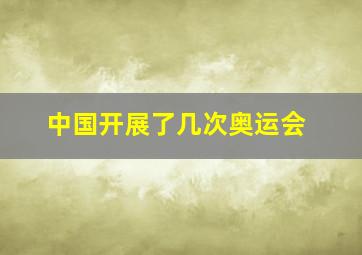 中国开展了几次奥运会